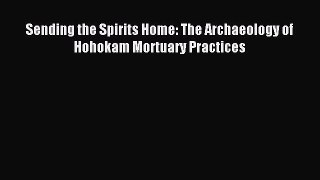 Sending the Spirits Home: The Archaeology of Hohokam Mortuary Practices